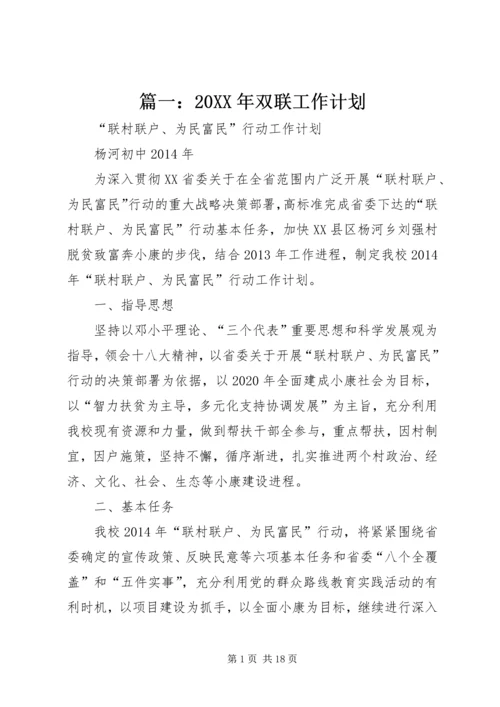 篇一：20XX年双联工作计划

“联村联户、为民富民”行动工作计划

杨河初中2014年

为深入贯彻XX省委关于在全省范围内广泛开展“联村联户、为民富民”行动的重大战略决策部署，高标准完成省委下达的“联村联户、为民富民”行动基本任务，加快XX县区杨河乡刘强村脱贫致富奔小康的步伐，结合2013年工作进程，制定我校2014年“联村联户、为民富民”行动工作计划。

一、指导思想

坚持以邓小平理论、“三个代表”重要思想和科学发展观为指导，领会十八大精神，以省委关于开展“联村联户、为民富民”行动的决策部署为依据，以2020年全面建成小康社会为目标，以“智力扶贫为主导，多元化支持协调发展”为主旨，充分利用我校现有资源和力量，做到帮扶干部全参与，重点帮扶，因村制宜，因户施策，坚持不懈，循序渐进，扎实推进两个村政治、经济、文化、社会、生态等小康建设进程。

二、基本任务

我校2014年“联村联户、为民富民”行动，将紧紧围绕省委确定的宣传政策、反映民意等六项基本任务和省委“八个全覆盖”和“五件实事”，充分利用党的群众路线教育实践活动的有利时机，以项目建设为抓手，以全面小康为目标，继续进行深入

第1页 共18页